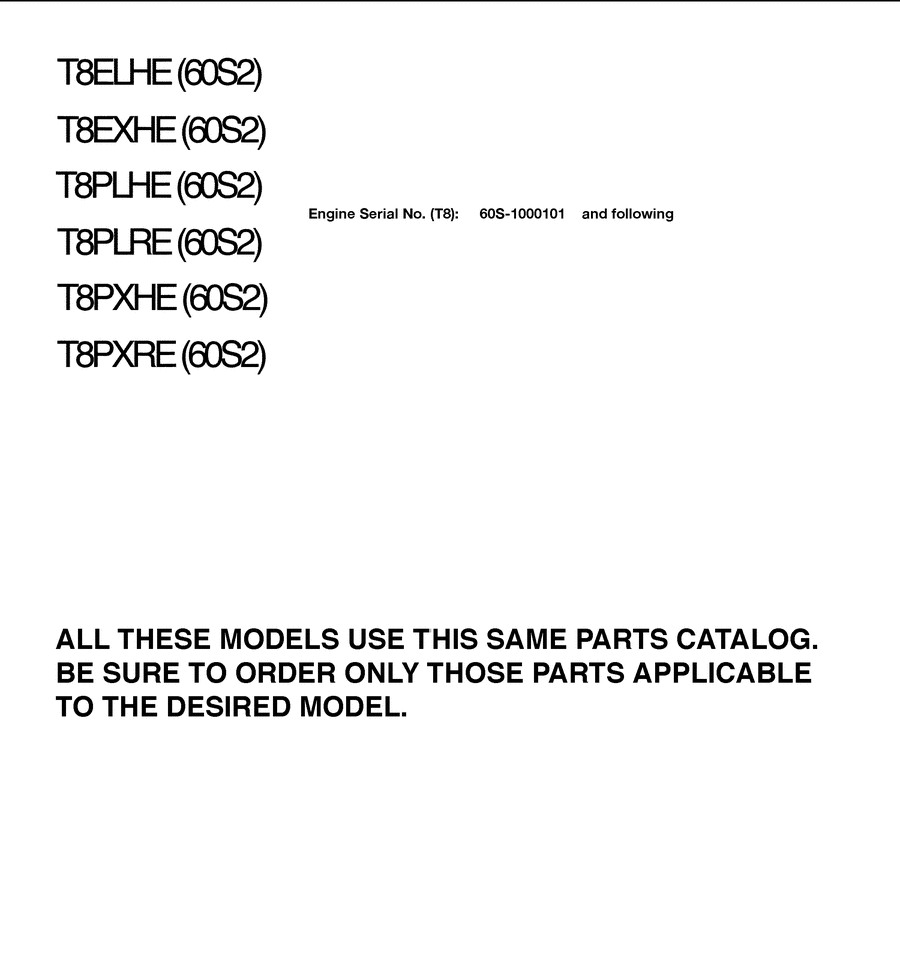 T8ELHE (60S2)
T8EXHE (60S2)
T8PLHE (60S2)
T8PLRE (60S2)
T8PXHE (60S2)
T8PXRE (60S2)

Engine Serial No. (T8): 60S-1000101 and following

ALL THESE MODELS USE THIS SAME PARTS CATALOG. BE SURE TO ORDER ONLY THOSE PARTS APPLICABLE TO THE DESIRED MODEL.